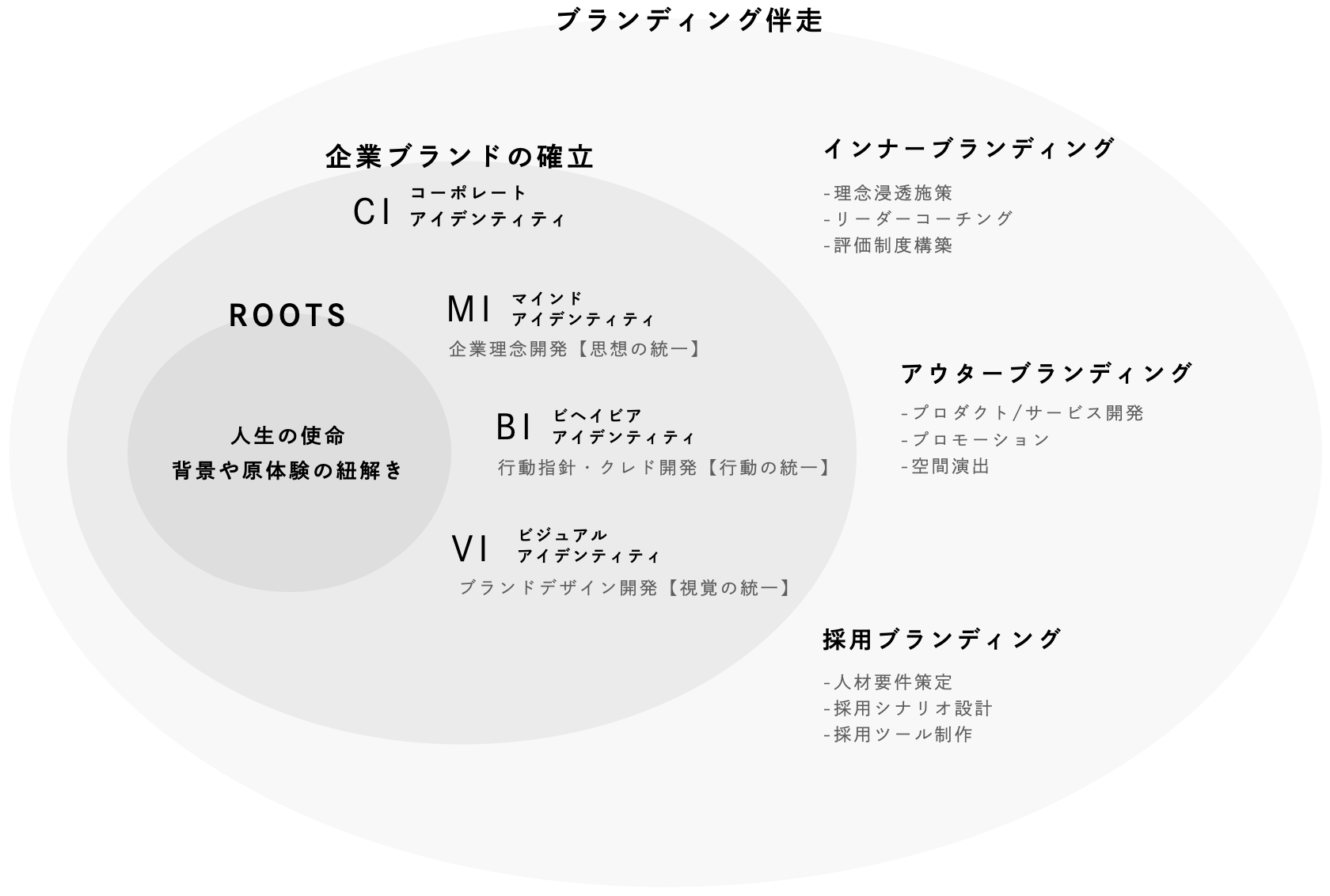 ブランディング伴走

企業ブランドの確立

CI コーポレート アイデンティティ

ROOTS

人生の使命
背景や原体験の紐解き

MI マインド アイデンティティ
企業理念開発【思想の統一】

BI ビヘイビア アイデンティティ
行動指針・クレド開発【行動の統一】

VI ビジュアル アイデンティティ
ブランドデザイン開発【視覚の統一】

インナーブランディング
-理念浸透施策
-リーダーコーチング
-評価制度構築

アウターブランディング
-プロダクト/サービス開発
-プロモーション
-空間演出

採用ブランディング
-人材要件策定
-採用シナリオ設計
-採用ツール制作